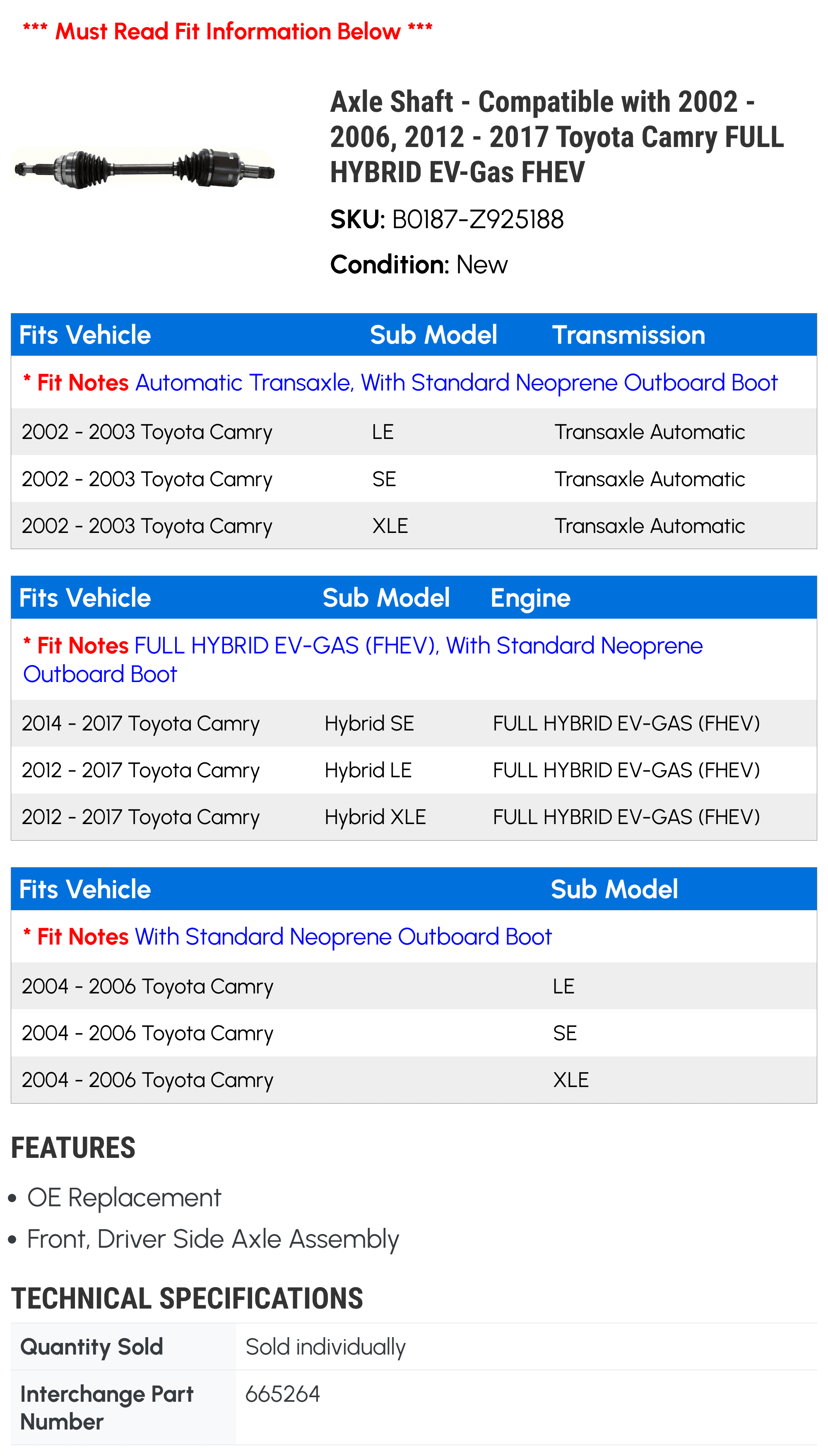 *** Must Read Fit Information Below ***

Axle Shaft - Compatible with 2002 - 2006, 2012 - 2017 Toyota Camry FULL HYBRID EV-Gas FHEV

SKU: B0187-Z925188

Condition: New

| Fits Vehicle | Sub Model | Transmission |
|---|---|---|
| * Fit Notes Automatic Transaxle, With Standard Neoprene Outboard Boot | | |
| 2002 - 2003 Toyota Camry | LE | Transaxle Automatic |
| 2002 - 2003 Toyota Camry | SE | Transaxle Automatic |
| 2002 - 2003 Toyota Camry | XLE | Transaxle Automatic |

| Fits Vehicle | Sub Model | Engine |
|---|---|---|
| * Fit Notes FULL HYBRID EV-GAS (FHEV), With Standard Neoprene Outboard Boot | | |
| 2014 - 2017 Toyota Camry | Hybrid SE | FULL HYBRID EV-GAS (FHEV) |
| 2012 - 2017 Toyota Camry | Hybrid LE | FULL HYBRID EV-GAS (FHEV) |
| 2012 - 2017 Toyota Camry | Hybrid XLE | FULL HYBRID EV-GAS (FHEV) |

| Fits Vehicle | Sub Model |
|---|---|
| * Fit Notes With Standard Neoprene Outboard Boot | |
| 2004 - 2006 Toyota Camry | LE |
| 2004 - 2006 Toyota Camry | SE |
| 2004 - 2006 Toyota Camry | XLE |

FEATURES

• OE Replacement
• Front, Driver Side Axle Assembly

TECHNICAL SPECIFICATIONS

| Quantity Sold | Sold individually |
|---|---|
| Interchange Part Number | 665264 |